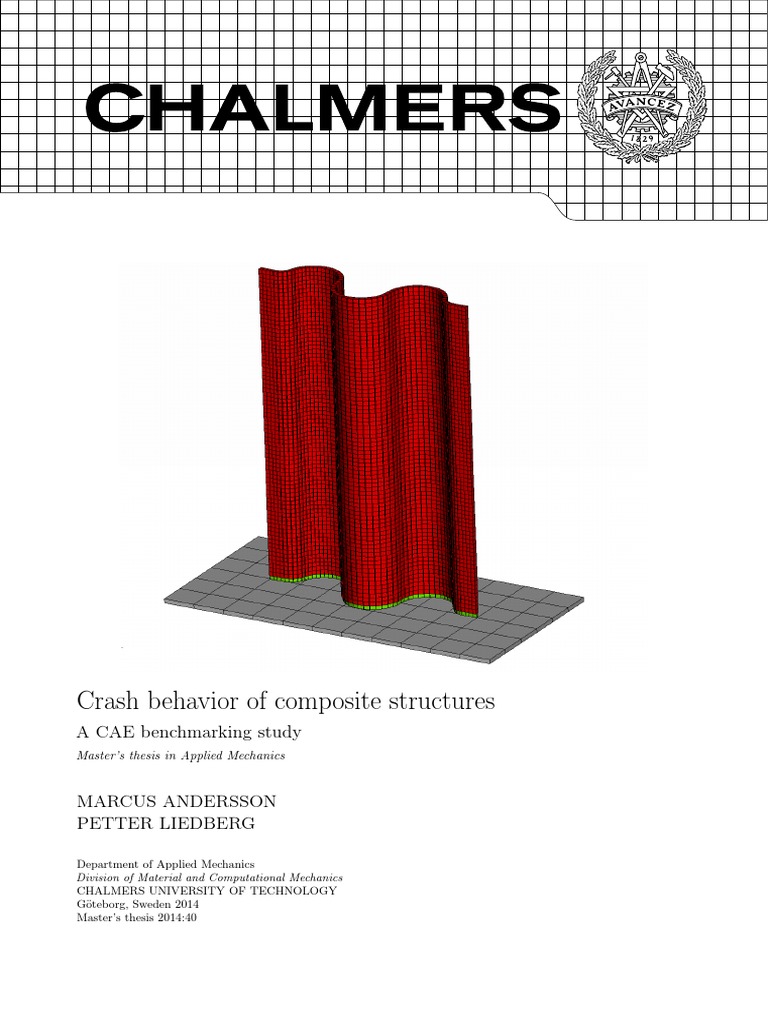 CHALMERS

AVANCEZ
1829

Crash behavior of composite structures

A CAE benchmarking study

Master's thesis in Applied Mechanics

MARCUS ANDERSSON
PETTER LIEDBERG

Department of Applied Mechanics
Division of Material and Computational Mechanics
CHALMERS UNIVERSITY OF TECHNOLOGY
Göteborg, Sweden 2014
Master's thesis 2014:40